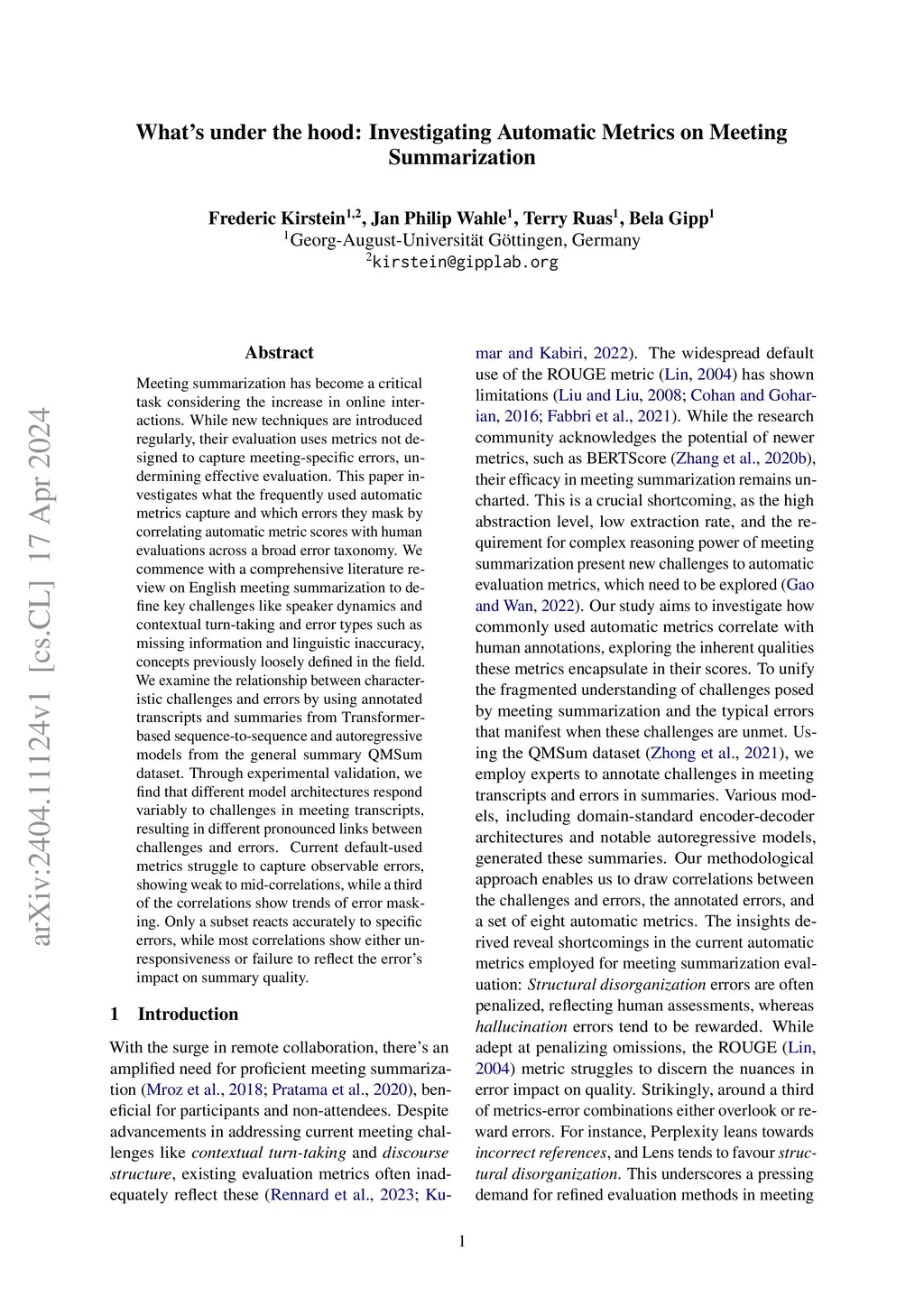 What's under the hood: Investigating Automatic Metrics on Meeting Summarization

Frederic Kirstein$^{1,2}$, Jan Philip Wahle$^{1}$, Terry Ruas$^{1}$, Bela Gipp$^{1}$
$^{1}$Georg-August-Universität Göttingen, Germany
$^{2}$kirstein@gipplab.org

arXiv:2404.11124v1 [cs.CL] 17 Apr 2024

Abstract

Meeting summarization has become a critical task considering the increase in online interactions. While new techniques are introduced regularly, their evaluation uses metrics not designed to capture meeting-specific errors, undermining effective evaluation. This paper investigates what the frequently used automatic metrics capture and which errors they mask by correlating automatic metric scores with human evaluations across a broad error taxonomy. We commence with a comprehensive literature review on English meeting summarization to define key challenges like speaker dynamics and contextual turn-taking and error types such as missing information and linguistic inaccuracy, concepts previously loosely defined in the field. We examine the relationship between characteristic challenges and errors by using annotated transcripts and summaries from Transformer-based sequence-to-sequence and autoregressive models from the general summary QMSum dataset. Through experimental validation, we find that different model architectures respond variably to challenges in meeting transcripts, resulting in different pronounced links between challenges and errors. Current default-used metrics struggle to capture observable errors, showing weak to mid-correlations, while a third of the correlations show trends of error masking. Only a subset reacts accurately to specific errors, while most correlations show either unresponsiveness or failure to reflect the error's impact on summary quality.

1 Introduction

With the surge in remote collaboration, there's an amplified need for proficient meeting summarization (Mroz et al., 2018; Pratama et al., 2020), beneficial for participants and non-attendees. Despite advancements in addressing current meeting challenges like contextual turn-taking and discourse structure, existing evaluation metrics often inadequately reflect these (Rennard et al., 2023; Kumar and Kabiri, 2022). The widespread default use of the ROUGE metric (Lin, 2004) has shown limitations (Liu and Liu, 2008; Cohan and Goharian, 2016; Fabbri et al., 2021). While the research community acknowledges the potential of newer metrics, such as BERTScore (Zhang et al., 2020b), their efficacy in meeting summarization remains uncharted. This is a crucial shortcoming, as the high abstraction level, low extraction rate, and the requirement for complex reasoning power of meeting summarization present new challenges to automatic evaluation metrics, which need to be explored (Gao and Wan, 2022). Our study aims to investigate how commonly used automatic metrics correlate with human annotations, exploring the inherent qualities these metrics encapsulate in their scores. To unify the fragmented understanding of challenges posed by meeting summarization and the typical errors that manifest when these challenges are unmet. Using the QMSum dataset (Zhong et al., 2021), we employ experts to annotate challenges in meeting transcripts and errors in summaries. Various models, including domain-standard encoder-decoder architectures and notable autoregressive models, generated these summaries. Our methodological approach enables us to draw correlations between the challenges and errors, the annotated errors, and a set of eight automatic metrics. The insights derived reveal shortcomings in the current automatic metrics employed for meeting summarization evaluation: Structural disorganization errors are often penalized, reflecting human assessments, whereas hallucination errors tend to be rewarded. While adept at penalizing omissions, the ROUGE (Lin, 2004) metric struggles to discern the nuances in error impact on quality. Strikingly, around a third of metrics-error combinations either overlook or reward errors. For instance, Perplexity leans towards incorrect references, and Lens tends to favour structural disorganization. This underscores a pressing demand for refined evaluation methods in meeting

1